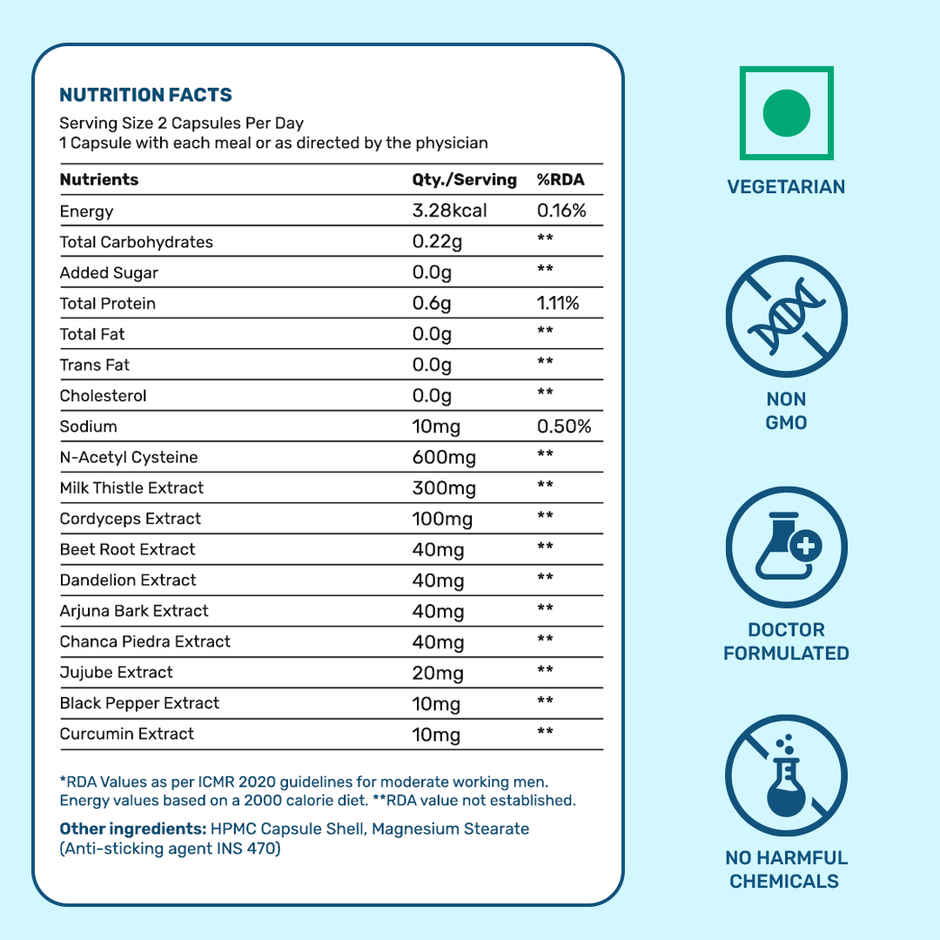 NUTRITION FACTS
Serving Size 2 Capsules Per Day
1 Capsule with each meal or as directed by the physician

| Nutrients | Qty./Serving | %RDA |
|---|---|---|
| Energy | 3.28kcal | 0.16% |
| Total Carbohydrates | 0.22g | ** |
| Added Sugar | 0.0g | ** |
| Total Protein | 0.6g | 1.11% |
| Total Fat | 0.0g | ** |
| Trans Fat | 0.0g | ** |
| Cholesterol | 0.0g | ** |
| Sodium | 10mg | 0.50% |
| N-Acetyl Cysteine | 600mg | ** |
| Milk Thistle Extract | 300mg | ** |
| Cordyceps Extract | 100mg | ** |
| Beet Root Extract | 40mg | ** |
| Dandelion Extract | 40mg | ** |
| Arjuna Bark Extract | 40mg | ** |
| Chanca Piedra Extract | 40mg | ** |
| Jujube Extract | 20mg | ** |
| Black Pepper Extract | 10mg | ** |
| Curcumin Extract | 10mg | ** |

*RDA Values as per ICMR 2020 guidelines for moderate working men. Energy values based on a 2000 calorie diet. **RDA value not established.

Other ingredients: HPMC Capsule Shell, Magnesium Stearate (Anti-sticking agent INS 470)

VEGETARIAN

NON GMO

DOCTOR FORMULATED

NO HARMFUL CHEMICALS